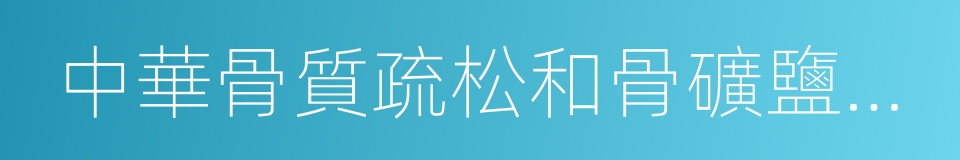 中華骨質疏松和骨礦鹽…